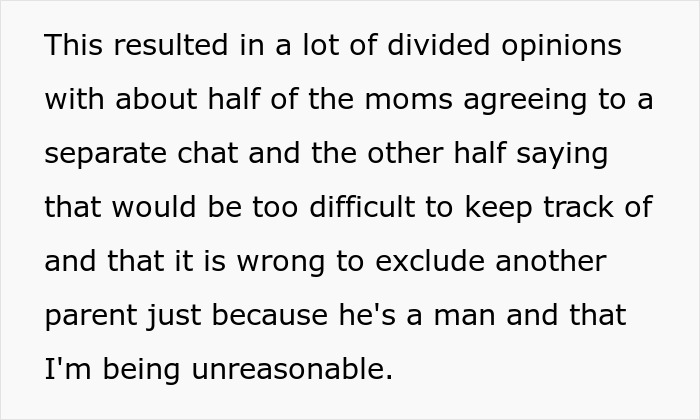 This resulted in a lot of divided opinions with about half of the moms agreeing to a separate chat and the other half saying that would be too difficult to keep track of and that it is wrong to exclude another parent just because he's a man and that I'm being unreasonable.